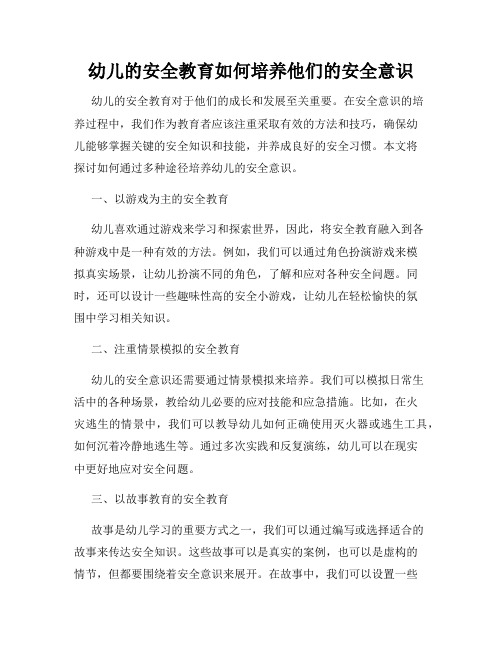 幼儿的安全教育如何培养他们的安全意识

幼儿的安全教育对于他们的成长和发展至关重要。在安全意识的培养过程中，我们作为教育者应该注重采取有效的方法和技巧，确保幼儿能够掌握关键的安全知识和技能，并养成良好的安全习惯。本文将探讨如何通过多种途径培养幼儿的安全意识。

一、以游戏为主的安全教育

幼儿喜欢通过游戏来学习和探索世界，因此，将安全教育融入到各种游戏中是一种有效的方法。例如，我们可以通过角色扮演游戏来模拟真实场景，让幼儿扮演不同的角色，了解和应对各种安全问题。同时，还可以设计一些趣味性高的安全小游戏，让幼儿在轻松愉快的氛围中学习相关知识。

二、注重情景模拟的安全教育

幼儿的安全意识还需要通过情景模拟来培养。我们可以模拟日常生活中的各种场景，教给幼儿必要的应对技能和应急措施。比如，在火灾逃生的情景中，我们可以教导幼儿如何正确使用灭火器或逃生工具，如何沉着冷静地逃生等。通过多次实践和反复演练，幼儿可以在现实中更好地应对安全问题。

三、以故事教育的安全教育

故事是幼儿学习的重要方式之一，我们可以通过编写或选择适合的故事来传达安全知识。这些故事可以是真实的案例，也可以是虚构的情节，但都要围绕着安全意识来展开。在故事中，我们可以设置一些